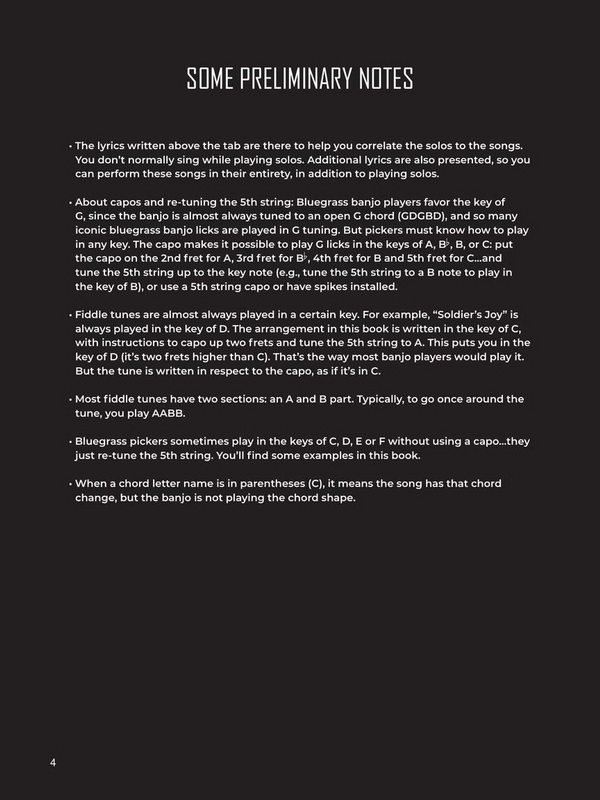 SOME PRELIMINARY NOTES

• The lyrics written above the tab are there to help you correlate the solos to the songs. You don't normally sing while playing solos. Additional lyrics are also presented, so you can perform these songs in their entirety, in addition to playing solos.

• About capos and re-tuning the 5th string: Bluegrass banjo players favor the key of G, since the banjo is almost always tuned to an open G chord (GDGBD), and so many iconic bluegrass banjo licks are played in G tuning. But pickers must know how to play in any key. The capo makes it possible to play G licks in the keys of A, B♭, B, or C: put the capo on the 2nd fret for A, 3rd fret for B♭, 4th fret for B and 5th fret for C...and tune the 5th string up to the key note (e.g., tune the 5th string to a B note to play in the key of B), or use a 5th string capo or have spikes installed.

• Fiddle tunes are almost always played in a certain key. For example, "Soldier's Joy" is always played in the key of D. The arrangement in this book is written in the key of C, with instructions to capo up two frets and tune the 5th string to A. This puts you in the key of D (it's two frets higher than C). That's the way most banjo players would play it. But the tune is written in respect to the capo, as if it's in C.

• Most fiddle tunes have two sections: an A and B part. Typically, to go once around the tune, you play AABB.

• Bluegrass pickers sometimes play in the keys of C, D, E or F without using a capo...they just re-tune the 5th string. You'll find some examples in this book.

• When a chord letter name is in parentheses (C), it means the song has that chord change, but the banjo is not playing the chord shape.

4